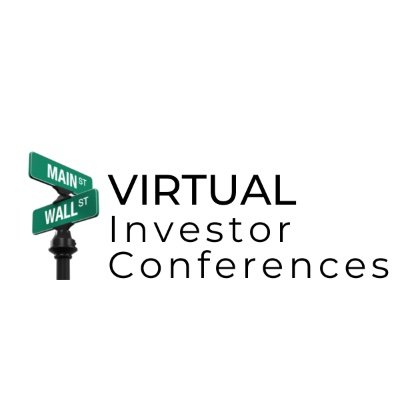 MAIN ST
WALL ST
VIRTUAL
Investor
Conferences